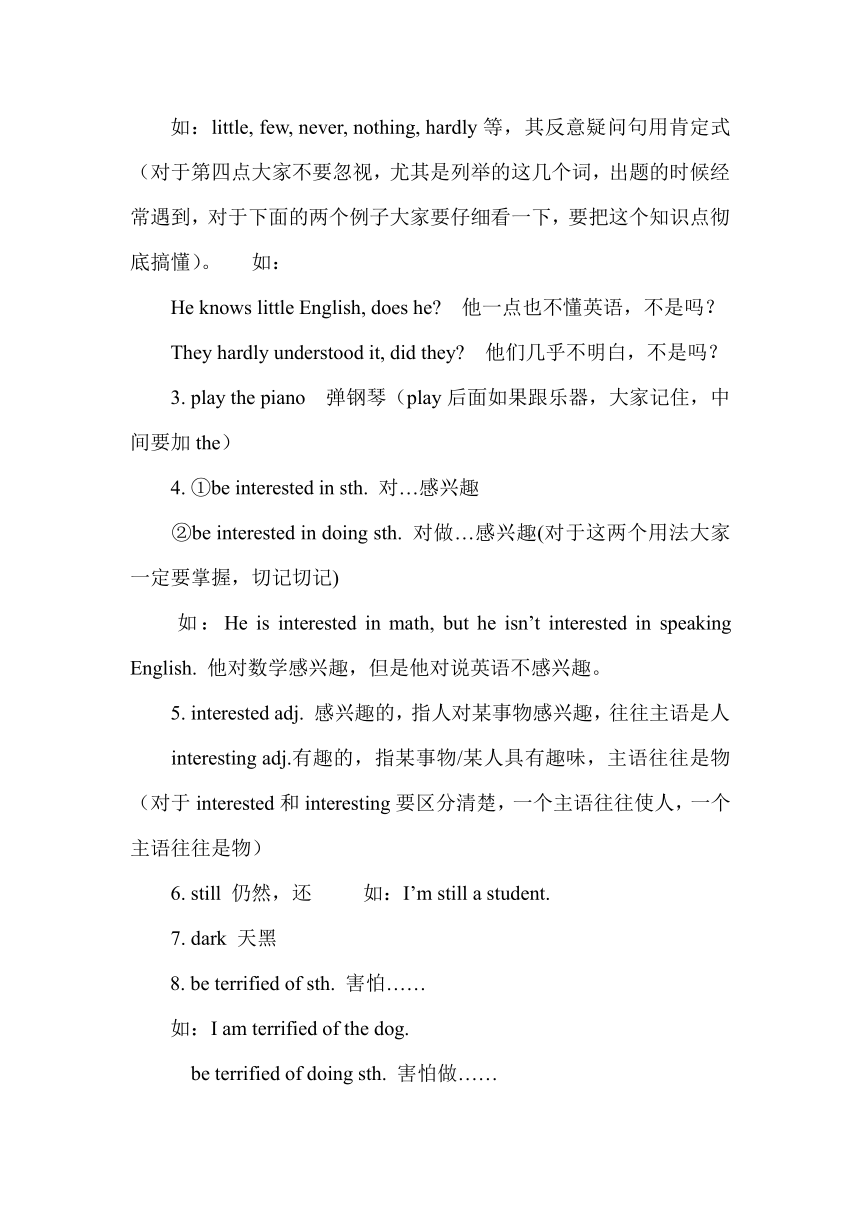 如：little, few, never, nothing, hardly 等，其反意疑问句用肯定式（对于第四点大家不要忽视，尤其是列举的这几个词，出题的时候经常遇到，对于下面的两个例子大家要仔细看一下，要把这个知识点彻底搞懂）。 如：

He knows little English, does he? 他一点也不懂英语，不是吗？

They hardly understood it, did they? 他们几乎不明白，不是吗？

3. play the piano 弹钢琴（play 后面如果跟乐器，大家记住，中间要加 the）

4. ①be interested in sth. 对…感兴趣

②be interested in doing sth. 对做…感兴趣(对于这两个用法大家一定要掌握，切记切记)

如：He is interested in math, but he isn’t interested in speaking English. 他对数学感兴趣，但是他对说英语不感兴趣。

5. interested adj. 感兴趣的，指人对某事物感兴趣，往往主语是人

interesting adj.有趣的，指某事物/某人具有趣味，主语往往是物（对于 interested 和 interesting 要区分清楚，一个主语往往使人，一个主语往往是物）

6. still 仍然，还 如：I’m still a student.

7. dark 天黑

8. be terrified of sth. 害怕……

如：I am terrified of the dog.

be terrified of doing sth. 害怕做……